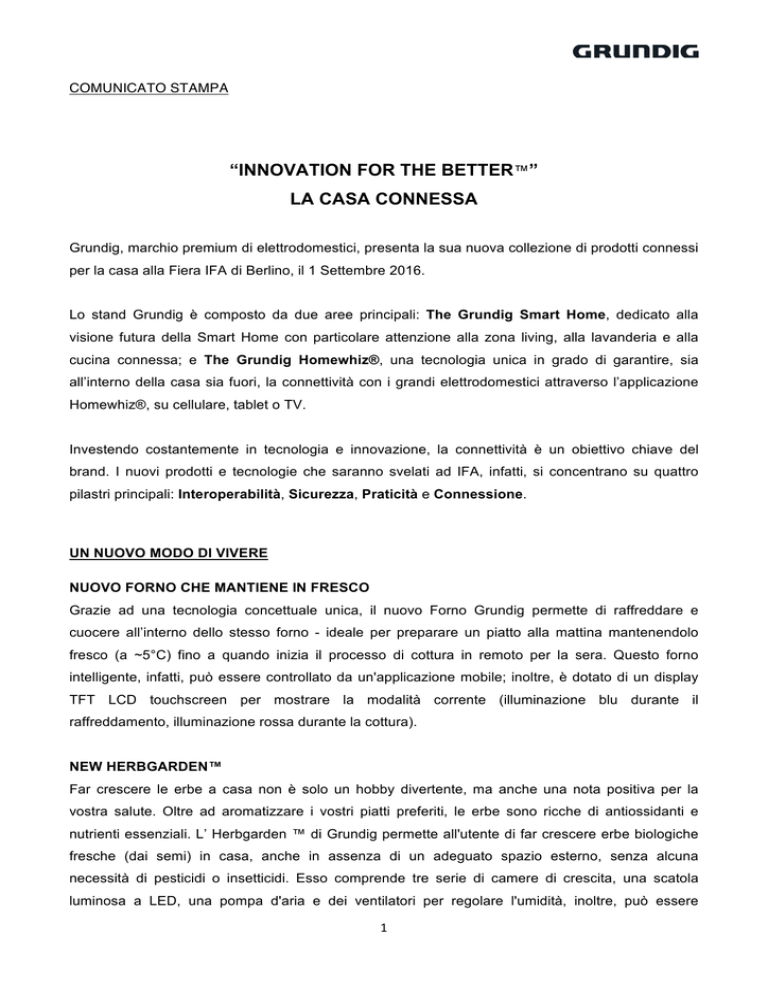 GRUNDIG

COMUNICATO STAMPA

"INNOVATION FOR THE BETTER™"
LA CASA CONNESSA

Grundig, marchio premium di elettrodomestici, presenta la sua nuova collezione di prodotti connessi per la casa alla Fiera IFA di Berlino, il 1 Settembre 2016.

Lo stand Grundig è composto da due aree principali: The Grundig Smart Home, dedicato alla visione futura della Smart Home con particolare attenzione alla zona living, alla lavanderia e alla cucina connessa; e The Grundig Homewhiz®, una tecnologia unica in grado di garantire, sia all'interno della casa sia fuori, la connettività con i grandi elettrodomestici attraverso l'applicazione Homewhiz®, su cellulare, tablet o TV.

Investendo costantemente in tecnologia e innovazione, la connettività è un obiettivo chiave del brand. I nuovi prodotti e tecnologie che saranno svelati ad IFA, infatti, si concentrano su quattro pilastri principali: Interoperabilità, Sicurezza, Praticità e Connessione.

UN NUOVO MODO DI VIVERE

NUOVO FORNO CHE MANTIENE IN FRESCO
Grazie ad una tecnologia concettuale unica, il nuovo Forno Grundig permette di raffreddare e cuocere all'interno dello stesso forno - ideale per preparare un piatto alla mattina mantenendolo fresco (a ~5°C) fino a quando inizia il processo di cottura in remoto per la sera. Questo forno intelligente, infatti, può essere controllato da un'applicazione mobile; inoltre, è dotato di un display TFT LCD touchscreen per mostrare la modalità corrente (illuminazione blu durante il raffreddamento, illuminazione rossa durante la cottura).

NEW HERBGARDEN™
Far crescere le erbe a casa non è solo un hobby divertente, ma anche una nota positiva per la vostra salute. Oltre ad aromatizzare i vostri piatti preferiti, le erbe sono ricche di antiossidanti e nutrienti essenziali. L' Herbgarden ™ di Grundig permette all'utente di far crescere erbe biologiche fresche (dai semi) in casa, anche in assenza di un adeguato spazio esterno, senza alcuna necessità di pesticidi o insetticidi. Esso comprende tre serie di camere di crescita, una scatola luminosa a LED, una pompa d'aria e dei ventilatori per regolare l'umidità, inoltre, può essere

1